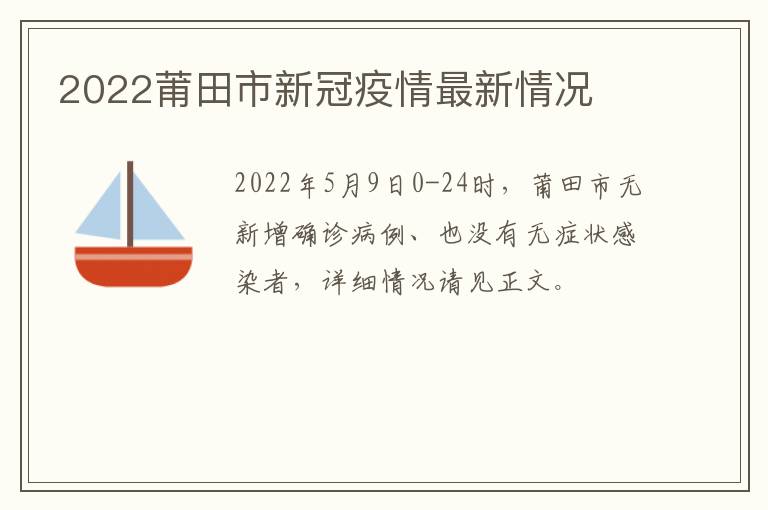 2022莆田市新冠疫情最新情况

2022年5月9日0-24时，莆田市无新增确诊病例、也没有无症状感染者，详细情况请见正文。